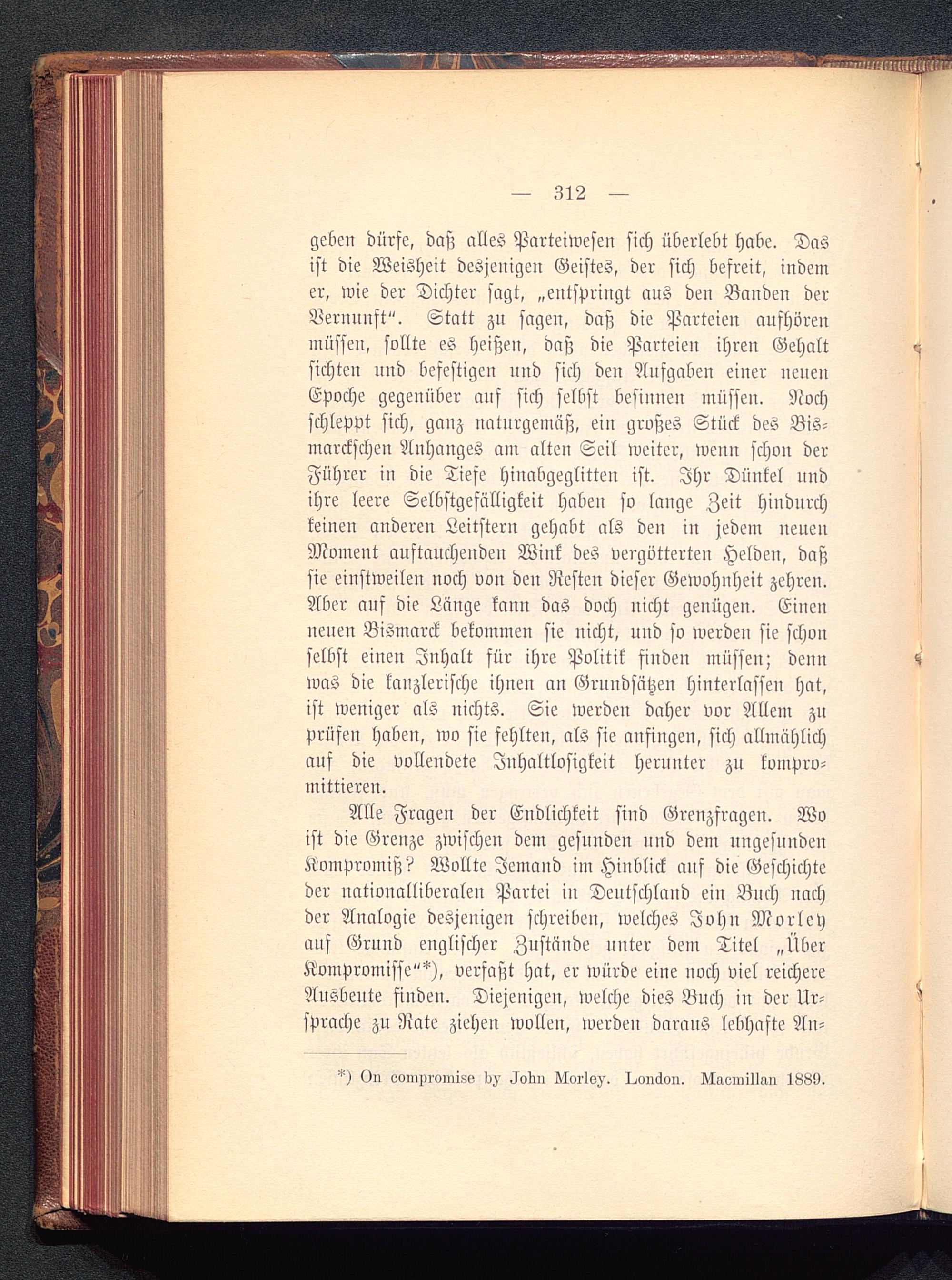 — 312 —

geben dürfe, daß alles Parteiwesen sich überlebt habe. Das ist die Weisheit desjenigen Geistes, der sich befreit, indem er, wie der Dichter sagt, „entspringt aus den Banden der Vernunft“. Statt zu sagen, daß die Parteien aufhören müssen, sollte es heißen, daß die Parteien ihren Gehalt sichten und befestigen und sich den Aufgaben einer neuen Epoche gegenüber auf sich selbst besinnen müssen. Noch schleppt sich, ganz naturgemäß, ein großes Stück des Bismarckschen Anhanges am alten Seil weiter, wenn schon der Führer in die Tiefe hinabgeglitten ist. Ihr Dünkel und ihre leere Selbstgefälligkeit haben so lange Zeit hindurch keinen anderen Leitstern gehabt als den in jedem neuen Moment auftauchenden Wink des vergötterten Helden, daß sie einstweilen noch von den Resten dieser Gewohnheit zehren. Aber auf die Länge kann das doch nicht genügen. Einen neuen Bismarck bekommen sie nicht, und so werden sie schon selbst einen Inhalt für ihre Politik finden müssen; denn was die kanzlerische ihnen an Grundsätzen hinterlassen hat, ist weniger als nichts. Sie werden daher vor Allem zu prüfen haben, wo sie fehlten, als sie anfingen, sich allmählich auf die vollendete Inhaltlosigkeit herunter zu kompromittieren.

Alle Fragen der Endlichkeit sind Grenzfragen. Wo ist die Grenze zwischen dem gesunden und dem ungesunden Kompromiß? Wollte Jemand im Hinblick auf die Geschichte der nationalliberalen Partei in Deutschland ein Buch nach der Analogie desjenigen schreiben, welches John Morley auf Grund englischer Zustände unter dem Titel „Über Kompromisse“*), verfaßt hat, er würde eine noch viel reichere Ausbeute finden. Diejenigen, welche dies Buch in der Ursprache zu Rate ziehen wollen, werden daraus lebhafte An-

*) On compromise by John Morley. London. Macmillan 1889.